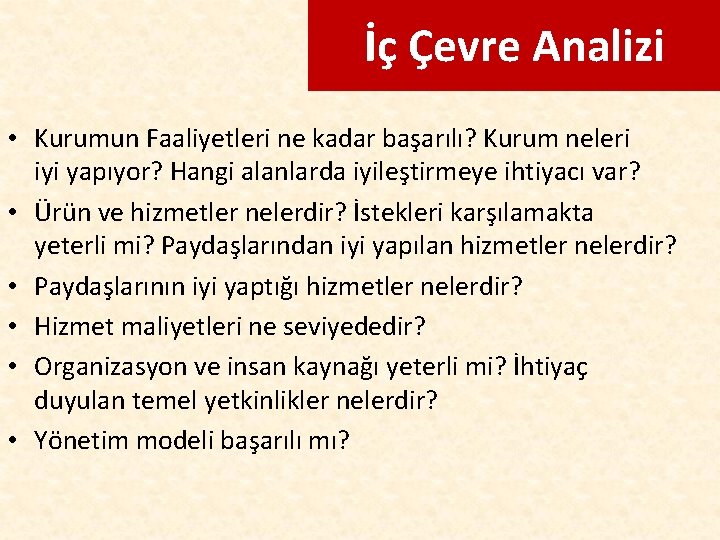 İç Çevre Analizi

• Kurumun Faaliyetleri ne kadar başarılı? Kurum neleri iyi yapıyor? Hangi alanlarda iyileştirmeye ihtiyacı var?
• Ürün ve hizmetler nelerdir? İstekleri karşılamakta yeterli mi? Paydaşlarından iyi yapılan hizmetler nelerdir?
• Paydaşlarının iyi yaptığı hizmetler nelerdir?
• Hizmet maliyetleri ne seviyededir?
• Organizasyon ve insan kaynağı yeterli mi? İhtiyaç duyulan temel yetkinlikler nelerdir?
• Yönetim modeli başarılı mı?